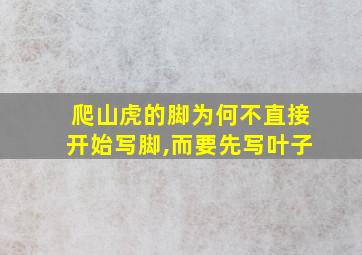 爬山虎的脚为何不直接开始写脚,而要先写叶子